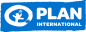 PLAN
INTERNATIONAL